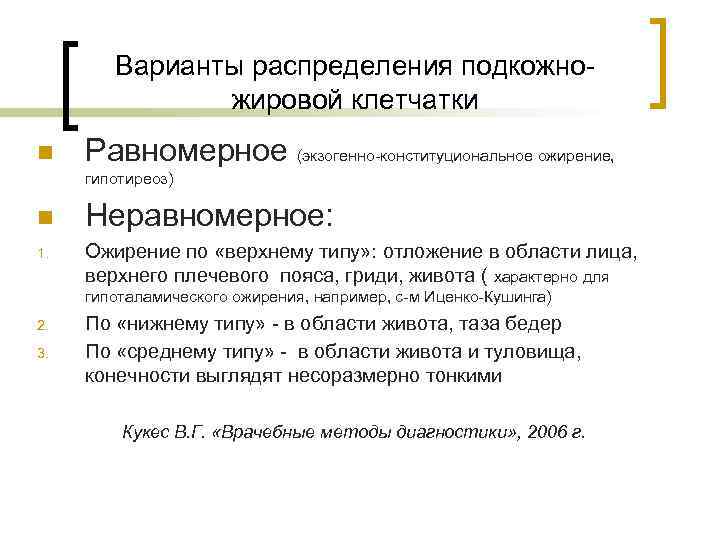 Варианты распределения подкожно-жировой клетчатки

Равномерное (экзогенно-конституциональное ожирение, гипотиреоз)

Неравномерное:

1. Ожирение по «верхнему типу»: отложение в области лица, верхнего плечевого пояса, гриди, живота ( характерно для гипоталамического ожирения, например, с-м Иценко-Кушинга)

2. По «нижнему типу» - в области живота, таза бедер

3. По «среднему типу» - в области живота и туловища, конечности выглядят несоразмерно тонкими

Кукес В.Г. «Врачебные методы диагностики», 2006 г.